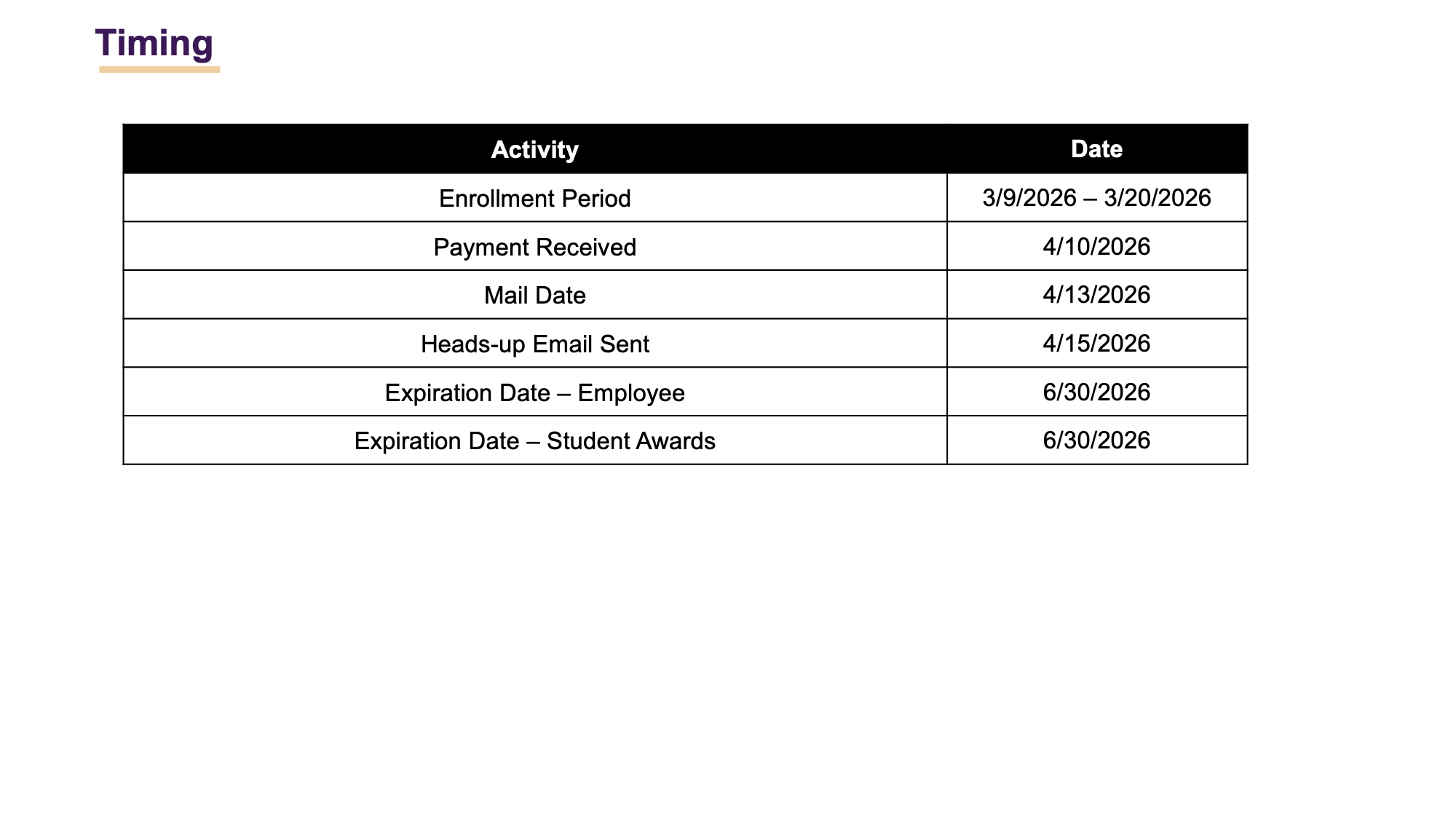 Timing

| Activity | Date |
|---|---|
| Enrollment Period | 3/9/2026 – 3/20/2026 |
| Payment Received | 4/10/2026 |
| Mail Date | 4/13/2026 |
| Heads-up Email Sent | 4/15/2026 |
| Expiration Date – Employee | 6/30/2026 |
| Expiration Date – Student Awards | 6/30/2026 |